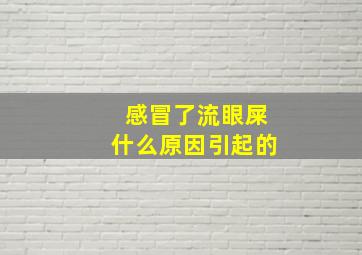 感冒了流眼屎
什么原因引起的